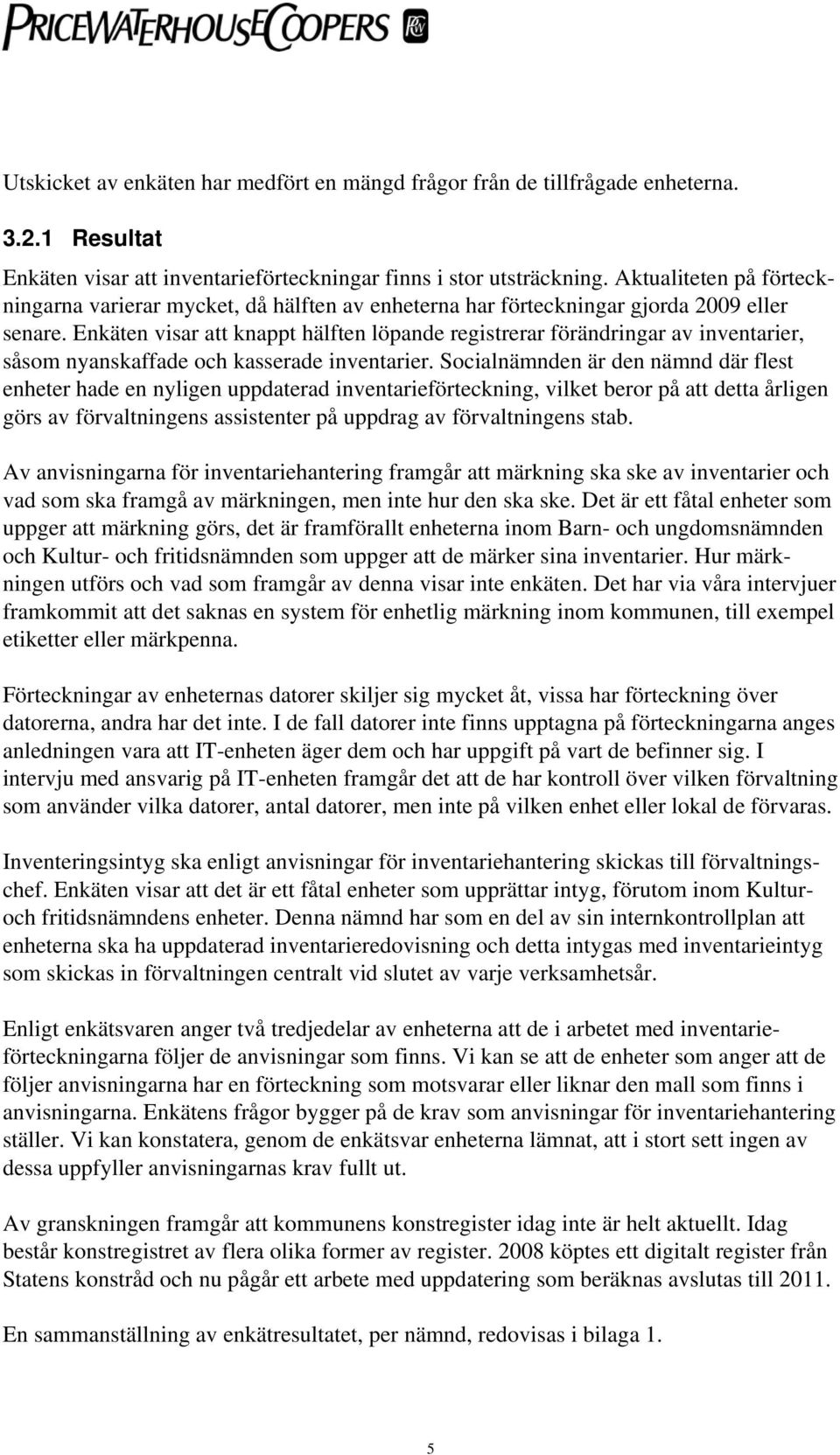 PRICEWATERHOUSECOOPERS

Utskicket av enkäten har medfört en mängd frågor från de tillfrågade enheterna.

3.2.1 Resultat

Enkäten visar att inventarieförteckningar finns i stor utsträckning. Aktualiteten på förteckningarna varierar mycket, då hälften av enheterna har förteckningar gjorda 2009 eller senare. Enkäten visar att knappt hälften löpande registrerar förändringar av inventarier, såsom nyanskaffade och kasserade inventarier. Socialnämnden är den nämnd där flest enheter hade en nyligen uppdaterad inventarieförteckning, vilket beror på att detta årligen görs av förvaltningens assistenter på uppdrag av förvaltningens stab.

Av anvisningarna för inventariehantering framgår att märkning ska ske av inventarier och vad som ska framgå av märkningen, men inte hur den ska ske. Det är ett fåtal enheter som uppger att märkning görs, det är framförallt enheterna inom Barn- och ungdomsnämnden och Kultur- och fritidsnämnden som uppger att de märker sina inventarier. Hur märkningen utförs och vad som framgår av denna visar inte enkäten. Det har via våra intervjuer framkommit att det saknas en system för enhetlig märkning inom kommunen, till exempel etiketter eller märkpenna.

Förteckningar av enheternas datorer skiljer sig mycket åt, vissa har förteckning över datorerna, andra har det inte. I de fall datorer inte finns upptagna på förteckningarna anges anledningen vara att IT-enheten äger dem och har uppgift på vart de befinner sig. I intervju med ansvarig på IT-enheten framgår det att de har kontroll över vilken förvaltning som använder vilka datorer, antal datorer, men inte på vilken enhet eller lokal de förvaras.

Inventeringsintyg ska enligt anvisningar för inventariehantering skickas till förvaltningschef. Enkäten visar att det är ett fåtal enheter som upprättar intyg, förutom inom Kultur- och fritidsnämndens enheter. Denna nämnd har som en del av sin internkontrollplan att enheterna ska ha uppdaterad inventarieredovisning och detta intygas med inventarieintyg som skickas in förvaltningen centralt vid slutet av varje verksamhetsår.

Enligt enkätsvaren anger två tredjedelar av enheterna att de i arbetet med inventarieförteckningarna följer de anvisningar som finns. Vi kan se att de enheter som anger att de följer anvisningarna har en förteckning som motsvarar eller liknar den mall som finns i anvisningarna. Enkätens frågor bygger på de krav som anvisningar för inventariehantering ställer. Vi kan konstatera, genom de enkätsvar enheterna lämnat, att i stort sett ingen av dessa uppfyller anvisningarnas krav fullt ut.

Av granskningen framgår att kommunens konstregister idag inte är helt aktuellt. Idag består konstregistret av flera olika former av register. 2008 köptes ett digitalt register från Statens konstråd och nu pågår ett arbete med uppdatering som beräknas avslutas till 2011.

En sammanställning av enkätresultatet, per nämnd, redovisas i bilaga 1.

5